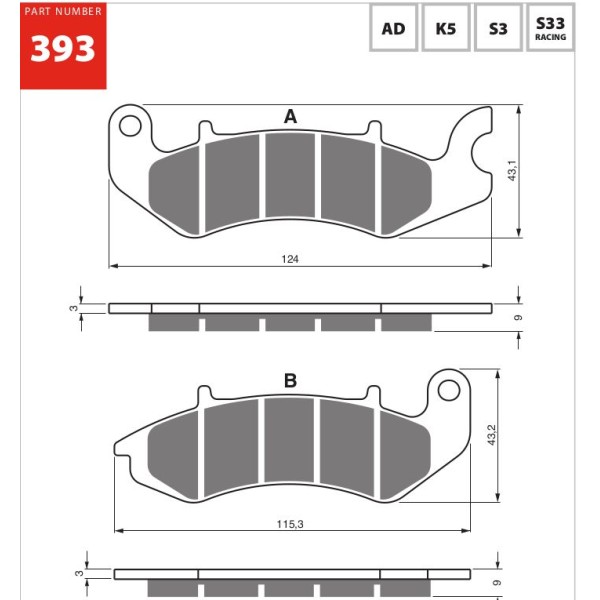 PART NUMBER
393

AD
K5
S3
S33
RACING

A
43,1
124
3
9

B
43,2
115,3
3
9